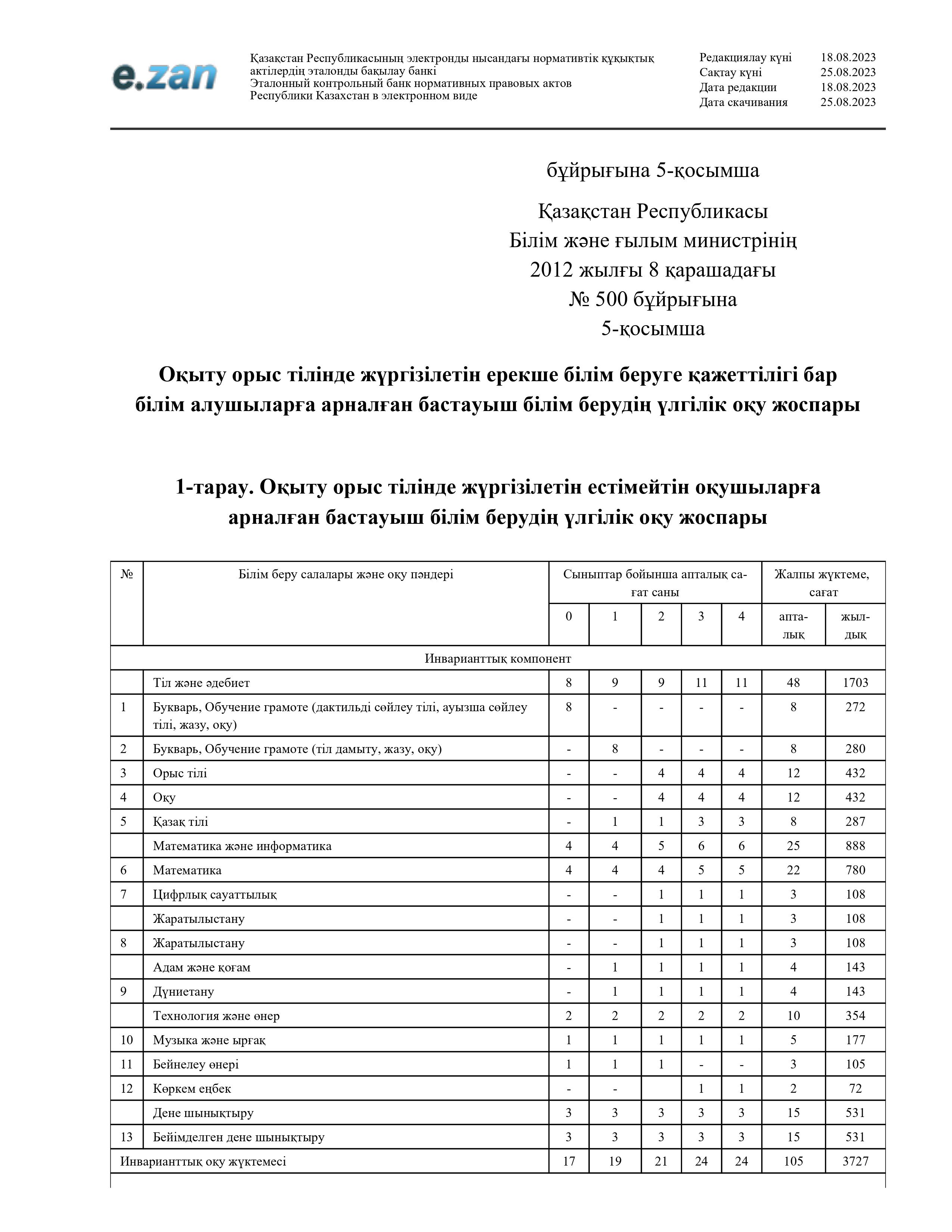 e.zan

Қазақстан Республикасының электронды нысандағы нормативтік құқықтық актілердің эталонды бақылау банкі
Эталонный контрольный банк нормативных правовых актов Республики Казахстан в электронном виде

Редакциялау күні 18.08.2023
Сақтау күні 25.08.2023
Дата редакции 18.08.2023
Дата скачивания 25.08.2023

бұйрығына 5-қосымша

Қазақстан Республикасы
Білім және ғылым министрінің
2012 жылғы 8 қарашадағы
№ 500 бұйрығына
5-қосымша

Оқыту орыс тілінде жүргізілетін ерекше білім беруге қажеттілігі бар білім алушыларға арналған бастауыш білім берудің үлгілік оқу жоспары

1-тарау. Оқыту орыс тілінде жүргізілетін естімейтін оқушыларға арналған бастауыш білім берудің үлгілік оқу жоспары

| № | Білім беру салалары және оқу пәндері | Сыныптар бойынша апталық сағат саны | | | | | Жалпы жүктеме, сағат | |
|---|---|---|---|---|---|---|---|---|
| | | 0 | 1 | 2 | 3 | 4 | апталық | жылдық |
| Инварианттық компонент | | | | | | | | |
| | Тіл және әдебиет | 8 | 9 | 9 | 11 | 11 | 48 | 1703 |
| 1 | Букварь, Обучение грамоте (дактильді сөйлеу тілі, ауызша сөйлеу тілі, жазу, оқу) | 8 | - | - | - | - | 8 | 272 |
| 2 | Букварь, Обучение грамоте (тіл дамыту, жазу, оқу) | - | 8 | - | - | - | 8 | 280 |
| 3 | Орыс тілі | - | - | 4 | 4 | 4 | 12 | 432 |
| 4 | Оқу | - | - | 4 | 4 | 4 | 12 | 432 |
| 5 | Қазақ тілі | - | 1 | 1 | 3 | 3 | 8 | 287 |
| | Математика және информатика | 4 | 4 | 5 | 6 | 6 | 25 | 888 |
| 6 | Математика | 4 | 4 | 4 | 5 | 5 | 22 | 780 |
| 7 | Цифрлық сауаттылық | - | - | 1 | 1 | 1 | 3 | 108 |
| | Жаратылыстану | - | - | 1 | 1 | 1 | 3 | 108 |
| 8 | Жаратылыстану | - | - | 1 | 1 | 1 | 3 | 108 |
| | Адам және қоғам | - | 1 | 1 | 1 | 1 | 4 | 143 |
| 9 | Дүниетану | - | 1 | 1 | 1 | 1 | 4 | 143 |
| | Технология және өнер | 2 | 2 | 2 | 2 | 2 | 10 | 354 |
| 10 | Музыка және ырғақ | 1 | 1 | 1 | 1 | 1 | 5 | 177 |
| 11 | Бейнелеу өнері | 1 | 1 | 1 | - | - | 3 | 105 |
| 12 | Көркем еңбек | - | - | | 1 | 1 | 2 | 72 |
| | Дене шынықтыру | 3 | 3 | 3 | 3 | 3 | 15 | 531 |
| 13 | Бейімделген дене шынықтыру | 3 | 3 | 3 | 3 | 3 | 15 | 531 |
| Инварианттық оқу жүктемесі | | 17 | 19 | 21 | 24 | 24 | 105 | 3727 |